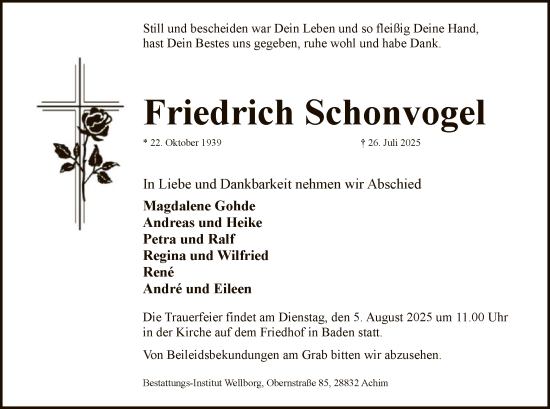 Still und bescheiden war Dein Leben und so fleißig Deine Hand,
hast Dein Bestes uns gegeben, ruhe wohl und habe Dank.

Friedrich Schonvogel

* 22. Oktober 1939 † 26. Juli 2025

In Liebe und Dankbarkeit nehmen wir Abschied

Magdalene Gohde
Andreas und Heike
Petra und Ralf
Regina und Wilfried
René
André und Eileen

Die Trauerfeier findet am Dienstag, den 5. August 2025 um 11.00 Uhr in der Kirche auf dem Friedhof in Baden statt.

Von Beileidsbekundungen am Grab bitten wir abzusehen.

Bestattungs-Institut Wellborg, Obernstraße 85, 28832 Achim